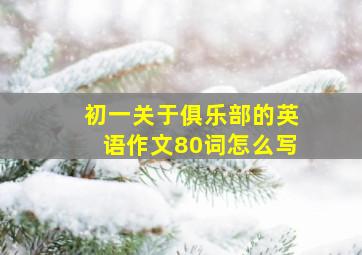 初一关于俱乐部的英语作文80词怎么写